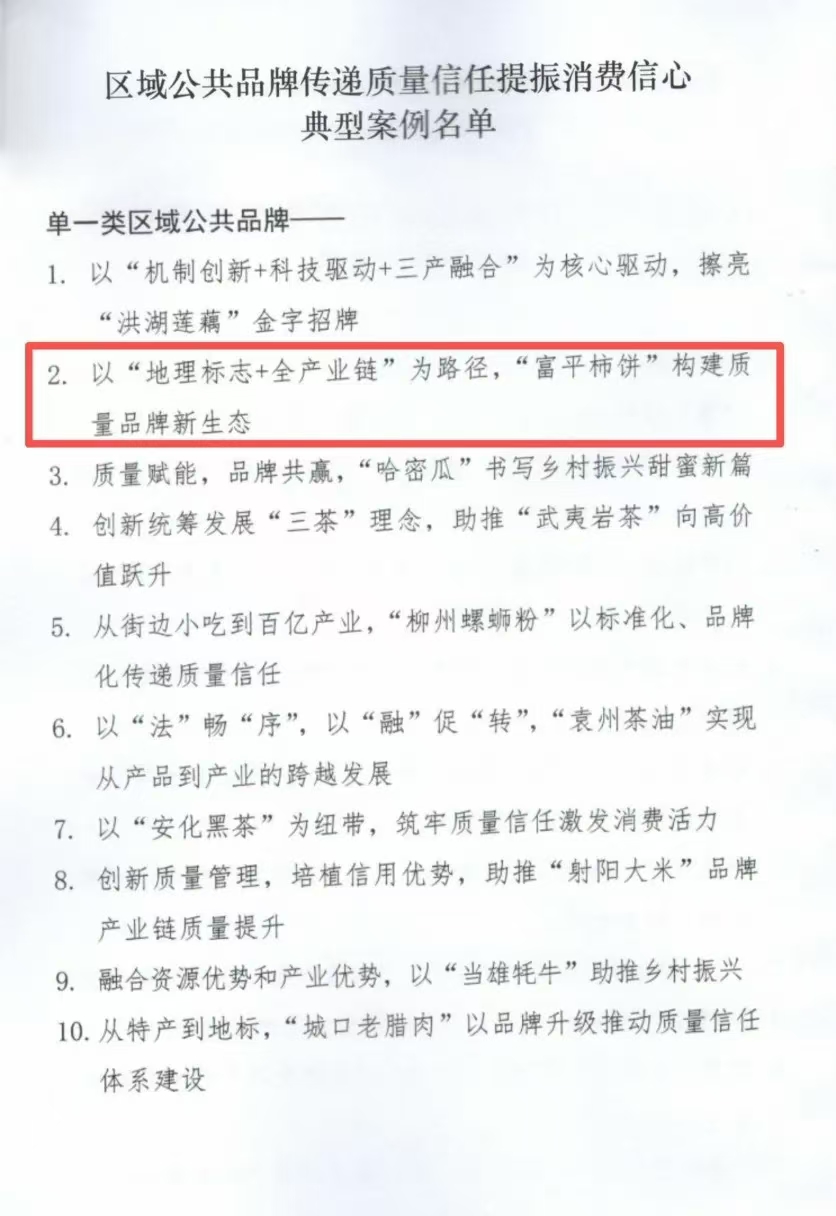 区域公共品牌传递质量信任提振消费信心
典型案例名单

单一类区域公共品牌——

1.以“机制创新+科技驱动+三产融合”为核心驱动，擦亮“洪湖莲藕”金字招牌

2.以“地理标志+全产业链”为路径，“富平柿饼”构建质量品牌新生态

3.质量赋能，品牌共赢，“哈密瓜”书写乡村振兴甜蜜新篇

4.创新统筹发展“三茶”理念，助推“武夷岩茶”向高价值跃升

5.从街边小吃到百亿产业，“柳州螺蛳粉”以标准化、品牌化传递质量信任

6.以“法”畅“序”，以“融”促“转”，“袁州茶油”实现从产品到产业的跨越发展

7.以“安化黑茶”为纽带，筑牢质量信任激发消费活力

8.创新质量管理，培植信用优势，助推“射阳大米”品牌产业链质量提升

9.融合资源优势和产业优势，以“当雄牦牛”助推乡村振兴

10.从特产到地标，“城口老腊肉”以品牌升级推动质量信任体系建设